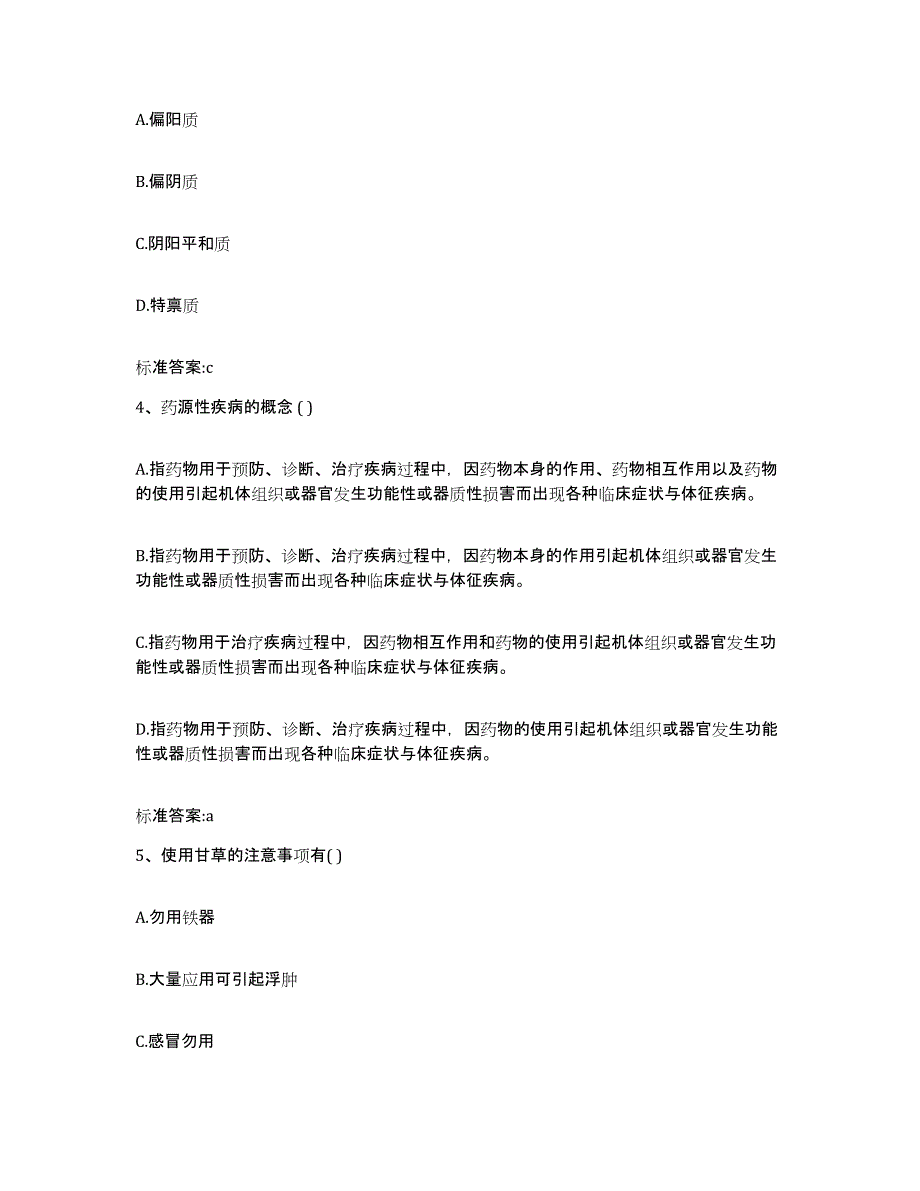 A.偏阳质

B.偏阴质

C.阴阳平和质

D.特禀质

标准答案:c

4、药源性疾病的概念 ( )

A.指药物用于预防、诊断、治疗疾病过程中，因药物本身的作用、药物相互作用以及药物的使用引起机体组织或器官发生功能性或器质性损害而出现各种临床症状与体征疾病。

B.指药物用于预防、诊断、治疗疾病过程中，因药物本身的作用引起机体组织或器官发生功能性或器质性损害而出现各种临床症状与体征疾病。

C.指药物用于治疗疾病过程中，因药物相互作用和药物的使用引起机体组织或器官发生功能性或器质性损害而出现各种临床症状与体征疾病。

D.指药物用于预防、诊断、治疗疾病过程中，因药物的使用引起机体组织或器官发生功能性或器质性损害而出现各种临床症状与体征疾病。

标准答案:a

5、使用甘草的注意事项有( )

A.勿用铁器

B.大量应用可引起浮肿

C.感冒勿用